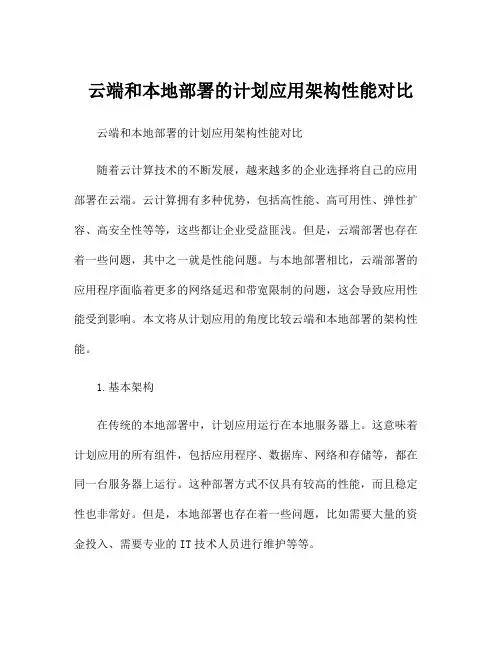 云端和本地部署的计划应用架构性能对比

云端和本地部署的计划应用架构性能对比

随着云计算技术的不断发展，越来越多的企业选择将自己的应用部署在云端。云计算拥有多种优势，包括高性能、高可用性、弹性扩容、高安全性等等，这些都让企业受益匪浅。但是，云端部署也存在着一些问题，其中之一就是性能问题。与本地部署相比，云端部署的应用程序面临着更多的网络延迟和带宽限制的问题，这会导致应用性能受到影响。本文将从计划应用的角度比较云端和本地部署的架构性能。

1.基本架构

在传统的本地部署中，计划应用运行在本地服务器上。这意味着计划应用的所有组件，包括应用程序、数据库、网络和存储等，都在同一台服务器上运行。这种部署方式不仅具有较高的性能，而且稳定性也非常好。但是，本地部署也存在着一些问题，比如需要大量的资金投入、需要专业的 IT 技术人员进行维护等等。